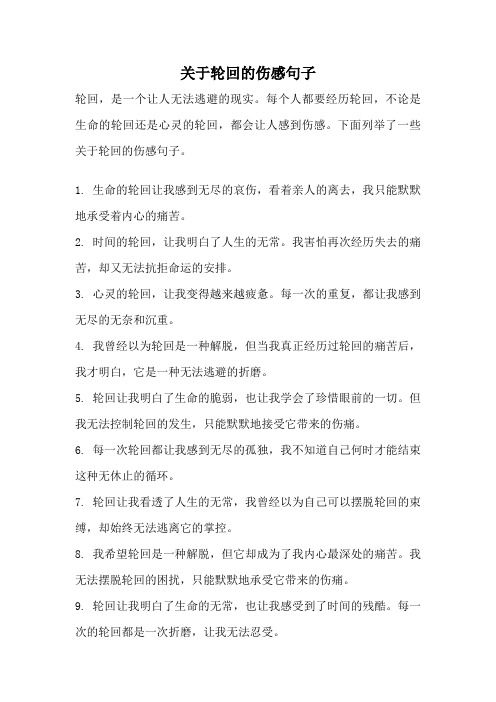 关于轮回的伤感句子

轮回，是一个让人无法逃避的现实。每个人都要经历轮回，不论是生命的轮回还是心灵的轮回，都会让人感到伤感。下面列举了一些关于轮回的伤感句子。

1. 生命的轮回让我感到无尽的哀伤，看着亲人的离去，我只能默默地承受着内心的痛苦。

2. 时间的轮回，让我明白了人生的无常。我害怕再次经历失去的痛苦，却又无法抗拒命运的安排。

3. 心灵的轮回，让我变得越来越疲惫。每一次的重复，都让我感到无尽的无奈和沉重。

4. 我曾经以为轮回是一种解脱，但当我真正经历过轮回的痛苦后，我才明白，它是一种无法逃避的折磨。

5. 轮回让我明白了生命的脆弱，也让我学会了珍惜眼前的一切。但我无法控制轮回的发生，只能默默地接受它带来的伤痛。

6. 每一次轮回都让我感到无尽的孤独，我不知道自己何时才能结束这种无休止的循环。

7. 轮回让我看透了人生的无常，我曾经以为自己可以摆脱轮回的束缚，却始终无法逃离它的掌控。

8. 我希望轮回是一种解脱，但它却成为了我内心最深处的痛苦。我无法摆脱轮回的困扰，只能默默地承受它带来的伤痛。

9. 轮回让我明白了生命的无常，也让我感受到了时间的残酷。每一次的轮回都是一次折磨，让我无法忍受。